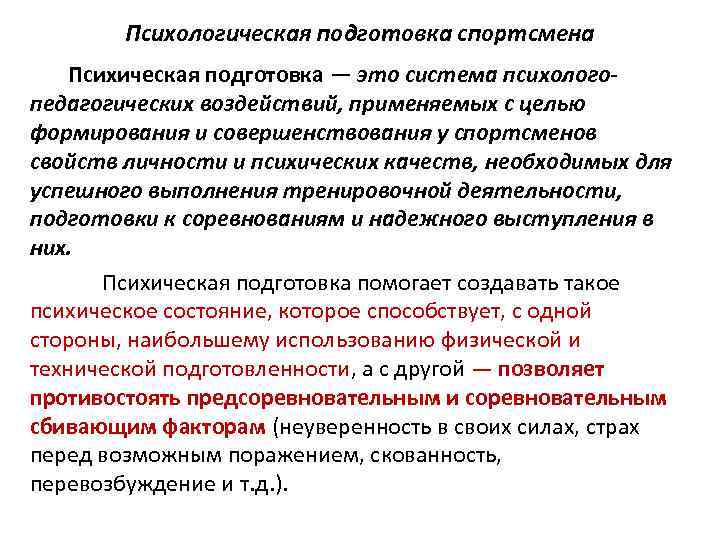 Психологическая подготовка спортсмена

Психическая подготовка — это система психолого-педагогических воздействий, применяемых с целью формирования и совершенствования у спортсменов свойств личности и психических качеств, необходимых для успешного выполнения тренировочной деятельности, подготовки к соревнованиям и надежного выступления в них.

Психическая подготовка помогает создавать такое психическое состояние, которое способствует, с одной стороны, наибольшему использованию физической и технической подготовленности, а с другой — позволяет противостоять предсоревновательным и соревновательным сбивающим факторам (неуверенность в своих силах, страх перед возможным поражением, скованность, перевозбуждение и т.д.).